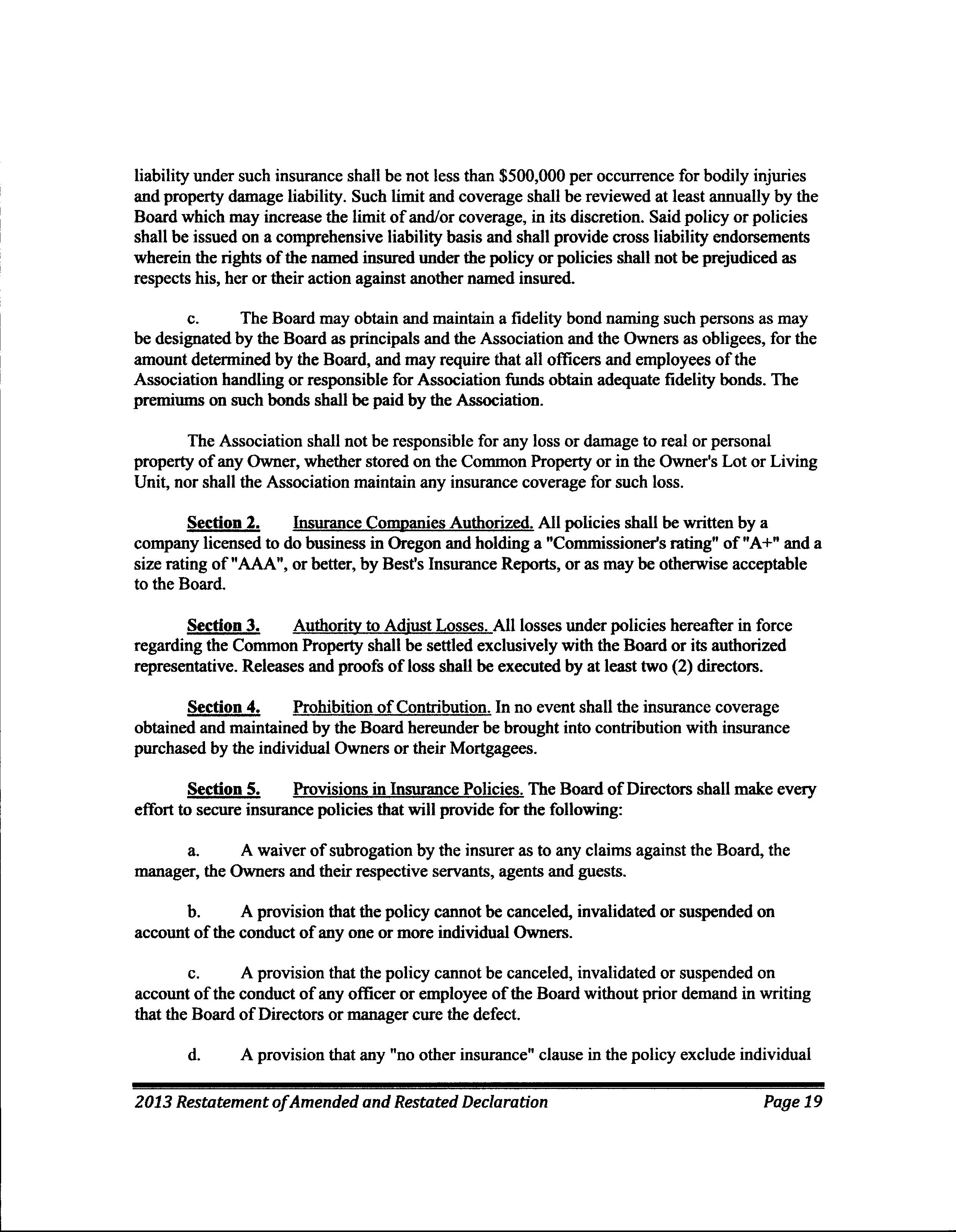 liability under such insurance shall be not less than \$500,000 per occurrence for bodily injuries and property damage liability. Such limit and coverage shall be reviewed at least annually by the Board which may increase the limit of and/or coverage, in its discretion. Said policy or policies shall be issued on a comprehensive liability basis and shall provide cross liability endorsements wherein the rights of the named insured under the policy or policies shall not be prejudiced as respects his, her or their action against another named insured.

c. The Board may obtain and maintain a fidelity bond naming such persons as may be designated by the Board as principals and the Association and the Owners as obligees, for the amount determined by the Board, and may require that all officers and employees of the Association handling or responsible for Association funds obtain adequate fidelity bonds. The premiums on such bonds shall be paid by the Association.

The Association shall not be responsible for any loss or damage to real or personal property of any Owner, whether stored on the Common Property or in the Owner's Lot or Living Unit, nor shall the Association maintain any insurance coverage for such loss.

Section 2. Insurance Companies Authorized. All policies shall be written by a company licensed to do business in Oregon and holding a "Commissioner's rating" of "A+" and a size rating of "AAA", or better, by Best's Insurance Reports, or as may be otherwise acceptable to the Board.

Section 3. Authority to Adjust Losses. All losses under policies hereafter in force regarding the Common Property shall be settled exclusively with the Board or its authorized representative. Releases and proofs of loss shall be executed by at least two (2) directors.

Section 4. Prohibition of Contribution. In no event shall the insurance coverage obtained and maintained by the Board hereunder be brought into contribution with insurance purchased by the individual Owners or their Mortgagees.

Section 5. Provisions in Insurance Policies. The Board of Directors shall make every effort to secure insurance policies that will provide for the following:

a. A waiver of subrogation by the insurer as to any claims against the Board, the manager, the Owners and their respective servants, agents and guests.

b. A provision that the policy cannot be canceled, invalidated or suspended on account of the conduct of any one or more individual Owners.

c. A provision that the policy cannot be canceled, invalidated or suspended on account of the conduct of any officer or employee of the Board without prior demand in writing that the Board of Directors or manager cure the defect.

d. A provision that any "no other insurance" clause in the policy exclude individual

2013 Restatement of Amended and Restated Declaration Page 19